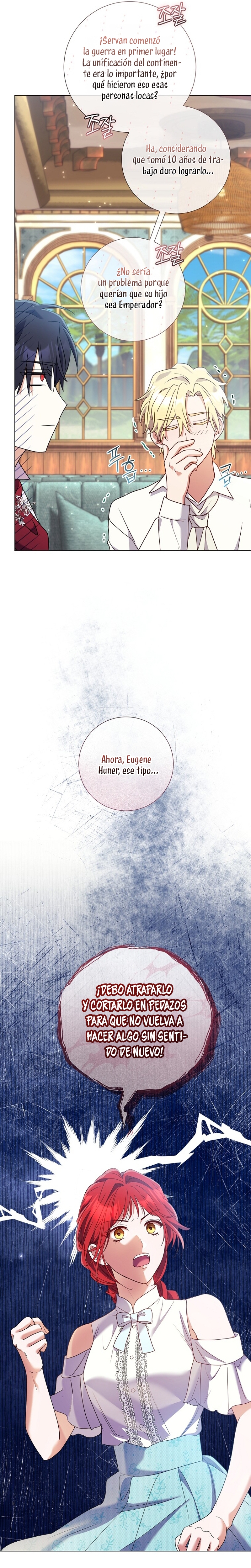 조잘

¡Servan comenzó la guerra en primer lugar! La unificación del continente era lo importante, ¿por qué hicieron eso esas personas locas?

조잘

Ha, considerando que tomó 10 años de trabajo duro lograrlo...

조잘

¿No sería un problema porque querían que su hijo sea Emperador?

푸흡...

큭...

Ahora, Eugene Huner, ese tipo...

¡DEBO ATRAPARLO Y CORTARLO EN PEDAZOS PARA QUE NO VUELVA A HACER ALGO SIN SENTIDO DE NUEVO!